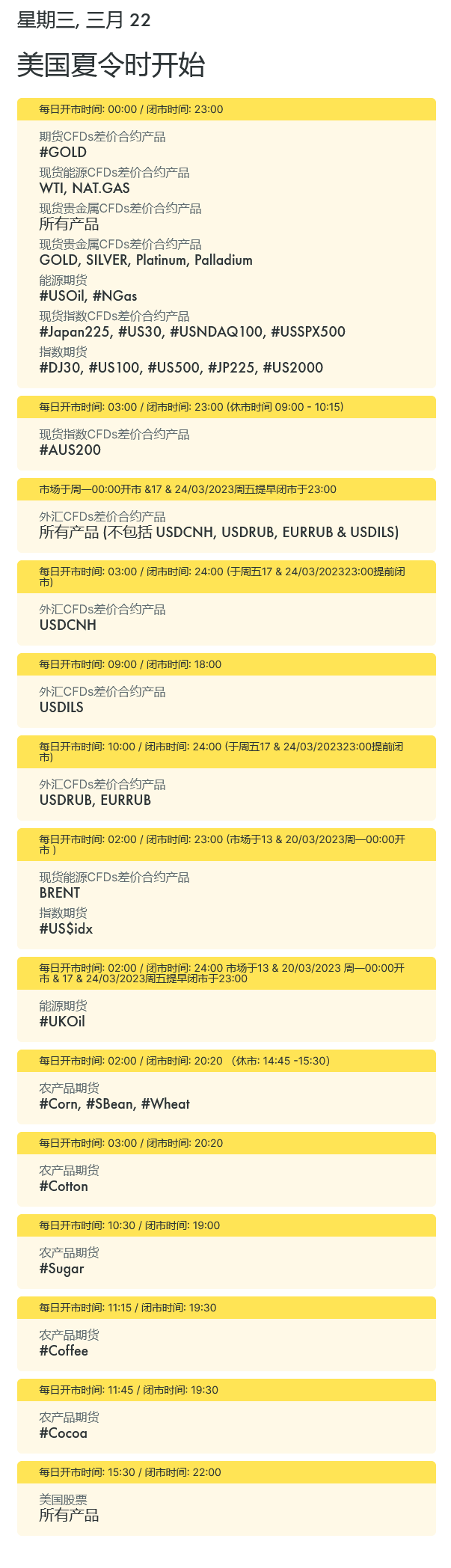 星期三, 三月 22

美国夏令时开始

每日开市时间: 00:00 / 闭市时间: 23:00

期货CFDs差价合约产品
#GOLD
现货能源CFDs差价合约产品
WTI, NAT.GAS
现货贵金属CFDs差价合约产品
所有产品
现货贵金属CFDs差价合约产品
GOLD, SILVER, Platinum, Palladium
能源期货
#USOil, #NGas
现货指数CFDs差价合约产品
#Japan225, #US30, #USNDAQ100, #USSPX500
指数期货
#DJ30, #US100, #US500, #JP225, #US2000

每日开市时间: 03:00 / 闭市时间: 23:00 (休市时间 09:00 - 10:15)

现货指数CFDs差价合约产品
#AUS200

市场于周一00:00开市 &17 & 24/03/2023周五提早闭市于23:00

外汇CFDs差价合约产品
所有产品 (不包括 USDCNH, USDRUB, EURRUB & USDILS)

每日开市时间: 03:00 / 闭市时间: 24:00 (于周五17 & 24/03/202323:00提前闭市)

外汇CFDs差价合约产品
USDCNH

每日开市时间: 09:00 / 闭市时间: 18:00

外汇CFDs差价合约产品
USDILS

每日开市时间: 10:00 / 闭市时间: 24:00 (于周五17 & 24/03/202323:00提前闭市)

外汇CFDs差价合约产品
USDRUB, EURRUB

每日开市时间: 02:00 / 闭市时间: 23:00 (市场于13 & 20/03/2023周一00:00开市 )

现货能源CFDs差价合约产品
BRENT
指数期货
#US$idx

每日开市时间: 02:00 / 闭市时间: 24:00 市场于13 & 20/03/2023 周一00:00开市 & 17 & 24/03/2023周五提早闭市于23:00

能源期货
#UKOil

每日开市时间: 02:00 / 闭市时间: 20:20 (休市: 14:45 -15:30)

农产品期货
#Corn, #SBean, #Wheat

每日开市时间: 03:00 / 闭市时间: 20:20

农产品期货
#Cotton

每日开市时间: 10:30 / 闭市时间: 19:00

农产品期货
#Sugar

每日开市时间: 11:15 / 闭市时间: 19:30

农产品期货
#Coffee

每日开市时间: 11:45 / 闭市时间: 19:30

农产品期货
#Cocoa

每日开市时间: 15:30 / 闭市时间: 22:00

美国股票
所有产品